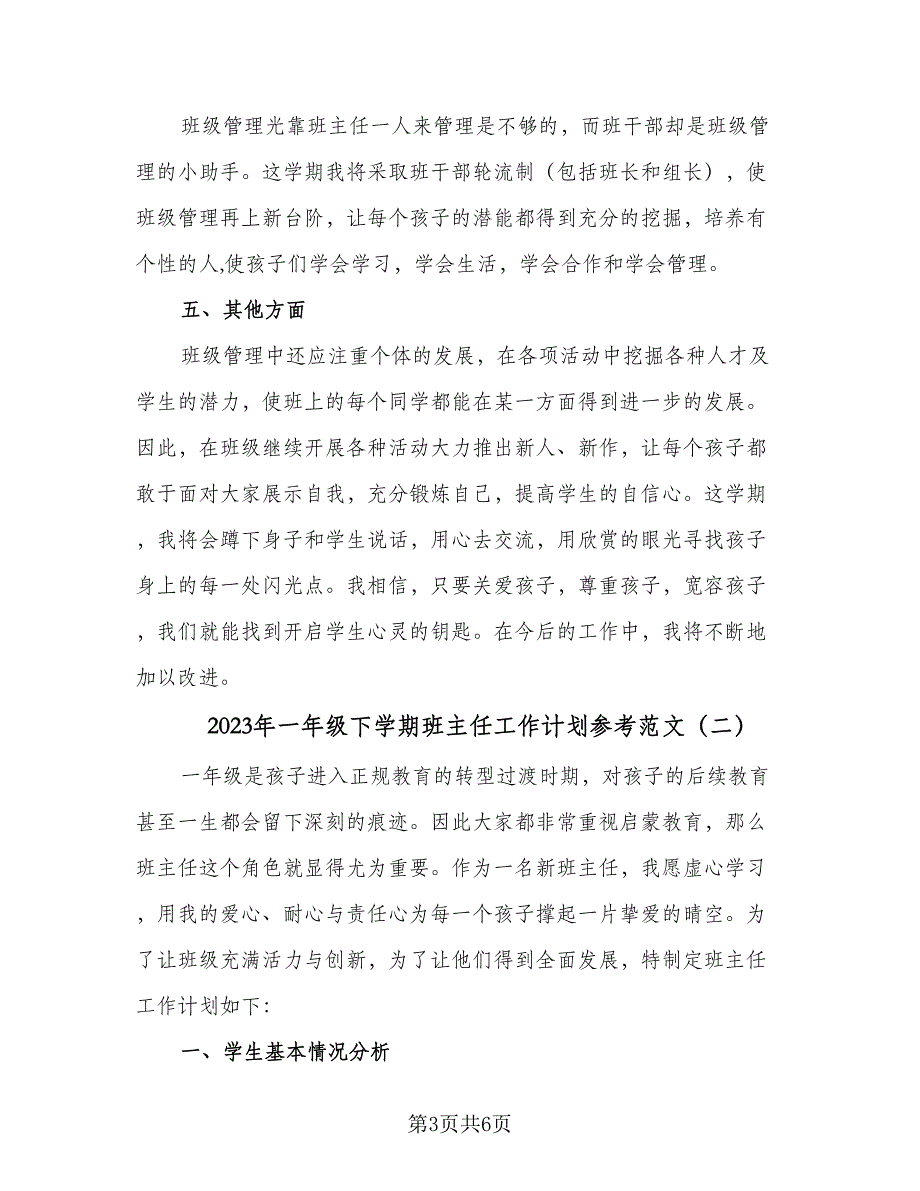 班级管理光靠班主任一人来管理是不够的，而班干部却是班级管理的小助手。这学期我将采取班干部轮流制（包括班长和组长），使班级管理再上新台阶，让每个孩子的潜能都得到充分的挖掘，培养有个性的人,使孩子们学会学习，学会生活，学会合作和学会管理。

五、其他方面

班级管理中还应注重个体的发展，在各项活动中挖掘各种人才及学生的潜力，使班上的每个同学都能在某一方面得到进一步的发展。因此，在班级继续开展各种活动大力推出新人、新作，让每个孩子都敢于面对大家展示自我，充分锻炼自己，提高学生的自信心。这学期，我将会蹲下身子和学生说话，用心去交流，用欣赏的眼光寻找孩子身上的每一处闪光点。我相信，只要关爱孩子，尊重孩子，宽容孩子，我们就能找到开启学生心灵的钥匙。在今后的工作中，我将不断地加以改进。

2023年一年级下学期班主任工作计划参考范文（二）

一年级是孩子进入正规教育的转型过渡时期，对孩子的后续教育甚至一生都会留下深刻的痕迹。因此大家都非常重视启蒙教育，那么班主任这个角色就显得尤为重要。作为一名新班主任，我愿虚心学习，用我的爱心、耐心与责任心为每一个孩子撑起一片挚爱的晴空。为了让班级充满活力与创新，为了让他们得到全面发展，特制定班主任工作计划如下:

一、学生基本情况分析

第3页共6页